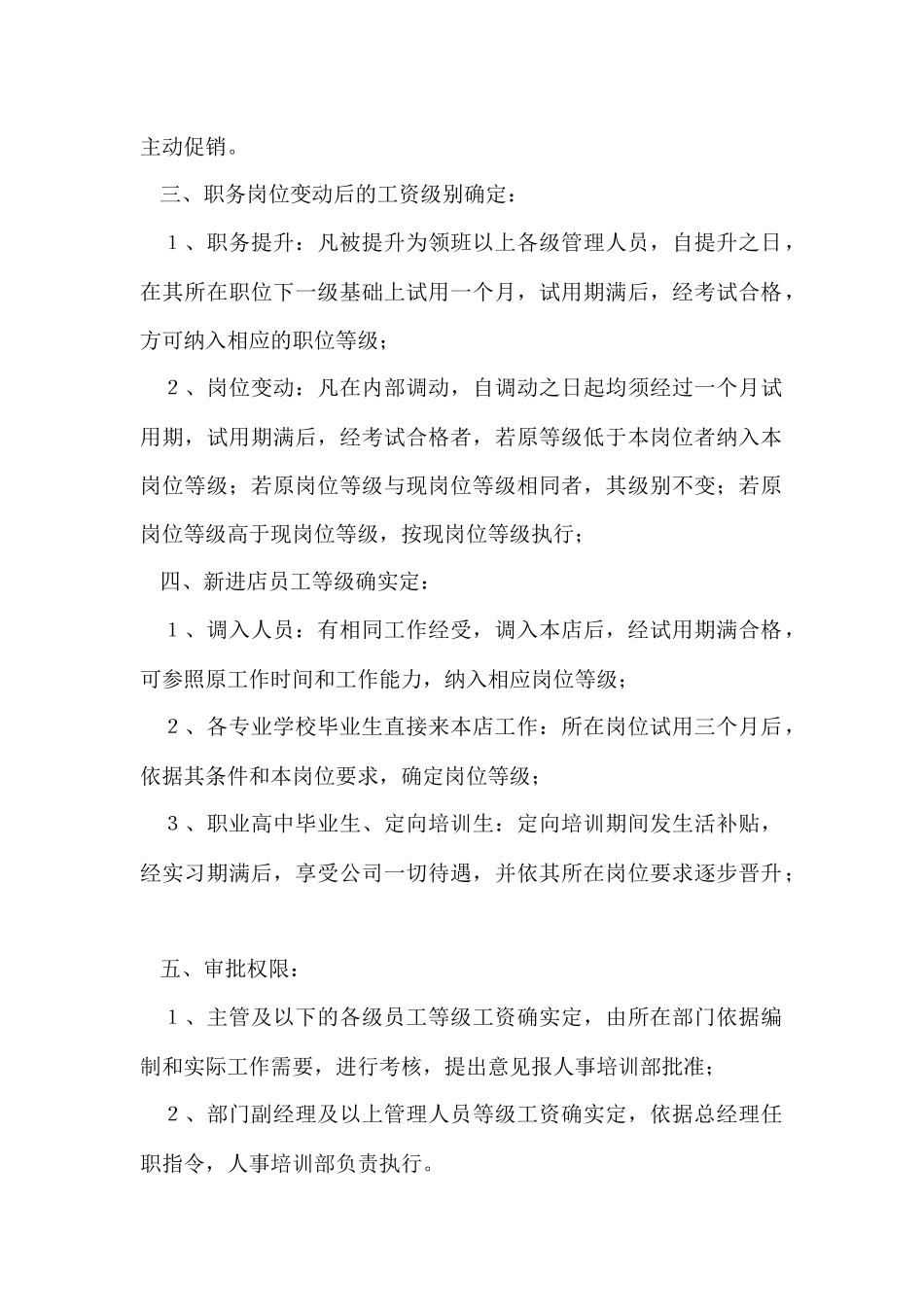 主动促销。

三、职务岗位变动后的工资级别确定：

１、职务提升：凡被提升为领班以上各级管理人员，自提升之日，在其所在职位下一级基础上试用一个月，试用期满后，经考试合格，方可纳入相应的职位等级；

２、岗位变动：凡在内部调动，自调动之日起均须经过一个月试用期，试用期满后，经考试合格者，若原等级低于本岗位者纳入本岗位等级；若原岗位等级与现岗位等级相同者，其级别不变；若原岗位等级高于现岗位等级，按现岗位等级执行；

四、新进店员工等级确实定：

１、调入人员：有相同工作经受，调入本店后，经试用期满合格，可参照原工作时间和工作能力，纳入相应岗位等级；

２、各专业学校毕业生直接来本店工作：所在岗位试用三个月后，依据其条件和本岗位要求，确定岗位等级；

３、职业高中毕业生、定向培训生：定向培训期间发生活补贴，经实习期满后，享受公司一切待遇，并依其所在岗位要求逐步晋升；

五、审批权限：

１、主管及以下的各级员工等级工资确实定，由所在部门依据编制和实际工作需要，进行考核，提出意见报人事培训部批准；

２、部门副经理及以上管理人员等级工资确实定，依据总经理任职指令，人事培训部负责执行。